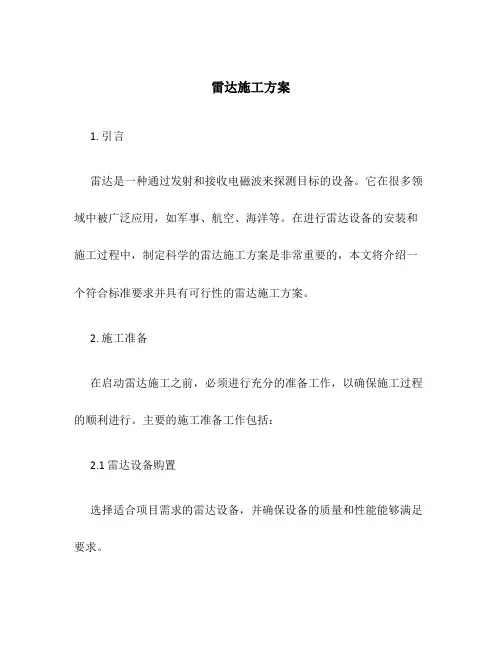 雷达施工方案

1. 引言

雷达是一种通过发射和接收电磁波来探测目标的设备。它在很多领域中被广泛应用，如军事、航空、海洋等。在进行雷达设备的安装和施工过程中，制定科学的雷达施工方案是非常重要的，本文将介绍一个符合标准要求并具有可行性的雷达施工方案。

2. 施工准备

在启动雷达施工之前，必须进行充分的准备工作，以确保施工过程的顺利进行。主要的施工准备工作包括：

2.1 雷达设备购置

选择适合项目需求的雷达设备，并确保设备的质量和性能能够满足要求。